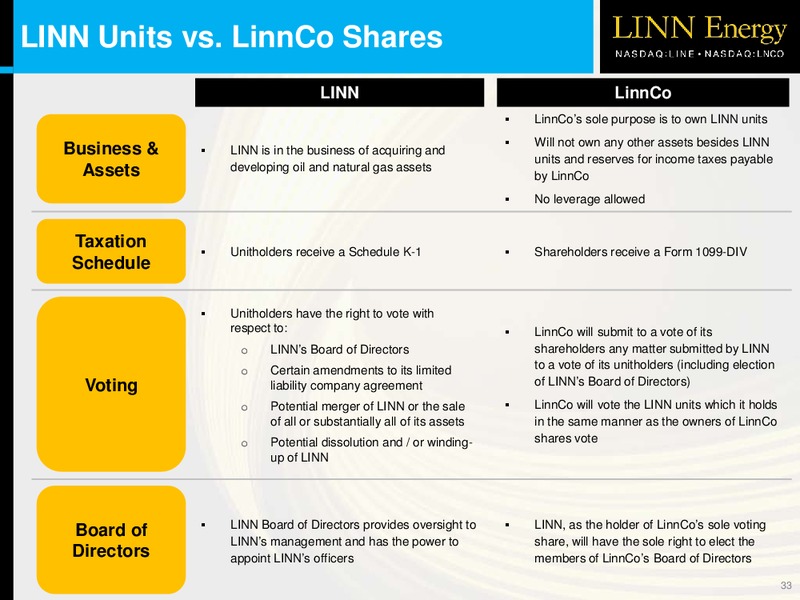 LINN Units vs. LinnCo Shares

LINN Energy
NASDAQ:LINE • NASDAQ:LNCO

| | LINN | LinnCo |
|---|---|---|
| Business & Assets | ▪ LINN is in the business of acquiring and developing oil and natural gas assets | ▪ LinnCo's sole purpose is to own LINN units ▪ Will not own any other assets besides LINN units and reserves for income taxes payable by LinnCo ▪ No leverage allowed |
| Taxation Schedule | ▪ Unitholders receive a Schedule K-1 | ▪ Shareholders receive a Form 1099-DIV |
| Voting | ▪ Unitholders have the right to vote with respect to: o LINN's Board of Directors o Certain amendments to its limited liability company agreement o Potential merger of LINN or the sale of all or substantially all of its assets o Potential dissolution and / or winding-up of LINN | ▪ LinnCo will submit to a vote of its shareholders any matter submitted by LINN to a vote of its unitholders (including election of LINN's Board of Directors) ▪ LinnCo will vote the LINN units which it holds in the same manner as the owners of LinnCo shares vote |
| Board of Directors | ▪ LINN Board of Directors provides oversight to LINN's management and has the power to appoint LINN's officers | ▪ LINN, as the holder of LinnCo's sole voting share, will have the sole right to elect the members of LinnCo's Board of Directors |

33